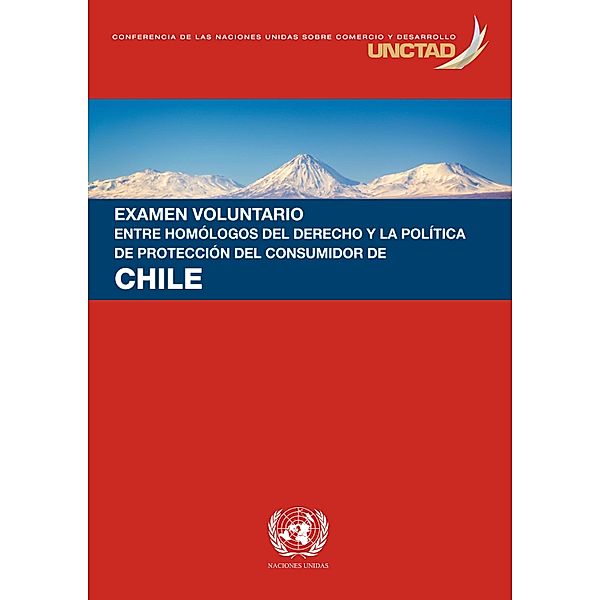 CONFERENCIA DE LAS NACIONES UNIDAS SOBRE COMERCIO Y DESARROLLO
UNCTAD

EXAMEN VOLUNTARIO
ENTRE HOMÓLOGOS DEL DERECHO Y LA POLÍTICA DE PROTECCIÓN DEL CONSUMIDOR DE
CHILE

NACIONES UNIDAS